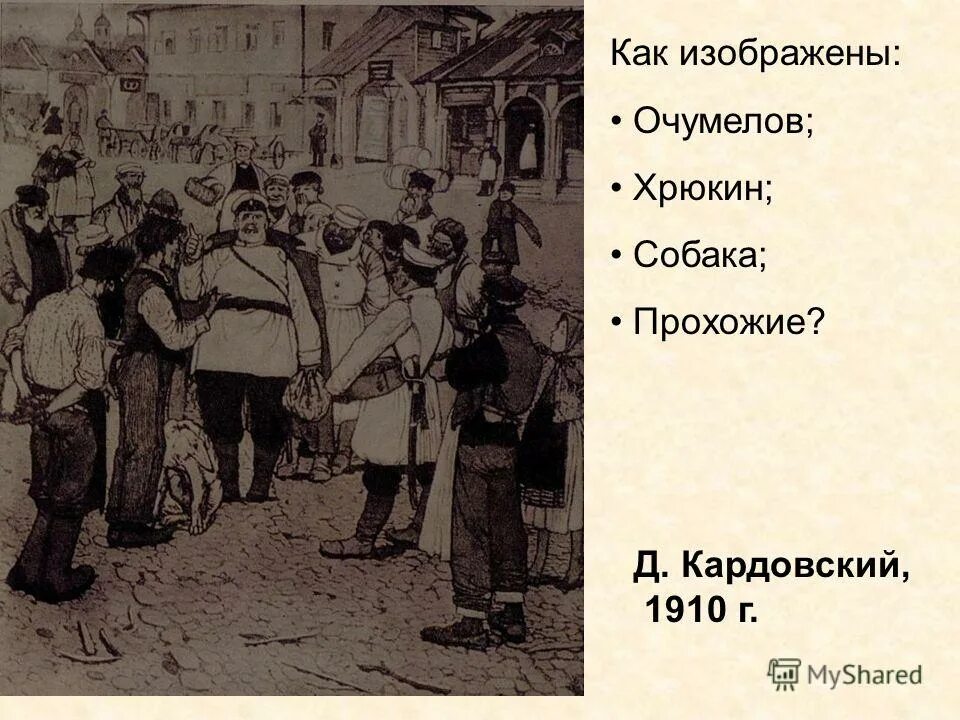 Как изображены:

• Очумелов;

• Хрюкин;

• Собака;

• Прохожие?

Д. Кардовский, 1910 г.

MyShared